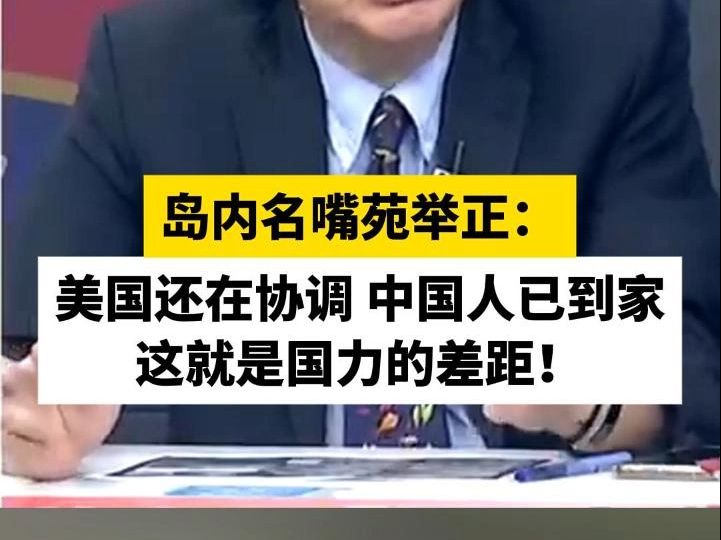 岛内名嘴苑举正：

美国还在协调 中国人已到家
这就是国力的差距！